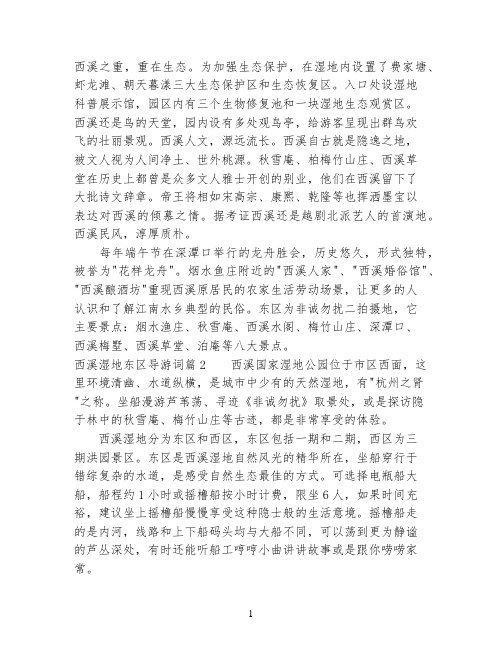 西溪之重，重在生态。为加强生态保护，在湿地内设置了费家塘、虾龙滩、朝天暮漾三大生态保护区和生态恢复区。入口处设湿地科普展示馆，园区内有三个生物修复池和一块湿地生态观赏区。西溪还是鸟的天堂，园内设有多处观鸟亭，给游客呈现出群鸟欢飞的壮丽景观。西溪人文，源远流长。西溪自古就是隐逸之地，被文人视为人间净土、世外桃源。秋雪庵、柏梅竹山庄、西溪草堂在历史上都曾是众多文人雅士开创的别业，他们在西溪留下了大批诗文辞章。帝王将相如宋高宗、康熙、乾隆等也挥洒墨宝以表达对西溪的倾慕之情。据考证西溪还是越剧北派艺人的首演地。西溪民风，淳厚质朴。

每年端午节在深潭口举行的龙舟胜会，历史悠久，形式独特，被誉为"花样龙舟"。烟水鱼庄附近的"西溪人家"、"西溪婚俗馆"、"西溪酿酒坊"重现西溪原居民的农家生活劳动场景，让更多的人认识和了解江南水乡典型的民俗。东区为非诚勿扰二拍摄地，它主要景点：烟水渔庄、秋雪庵、西溪水阁、梅竹山庄、深潭口、西溪梅墅、西溪草堂、泊庵等八大景点。

西溪湿地东区导游词篇2　　西溪国家湿地公园位于市区西面，这里环境清幽、水道纵横，是城市中少有的天然湿地，有"杭州之肾"之称。坐船漫游芦苇荡、寻迹《非诚勿扰》取景处，或是探访隐于林中的秋雪庵、梅竹山庄等古迹，都是非常享受的体验。

西溪湿地分为东区和西区，东区包括一期和二期，西区为三期洪园景区。东区是西溪湿地自然风光的精华所在，坐船穿行于错综复杂的水道，是感受自然生态最佳的方式。可选择电瓶船大船，船程约1小时或摇橹船按小时计费，限坐6人，如果时间充裕，建议坐上摇橹船慢慢享受这种隐士般的生活意境。摇橹船走的是内河，线路和上下船码头均与大船不同，可以荡到更为静谧的芦丛深处，有时还能听船工哼哼小曲讲讲故事或是跟你唠唠家常。

1